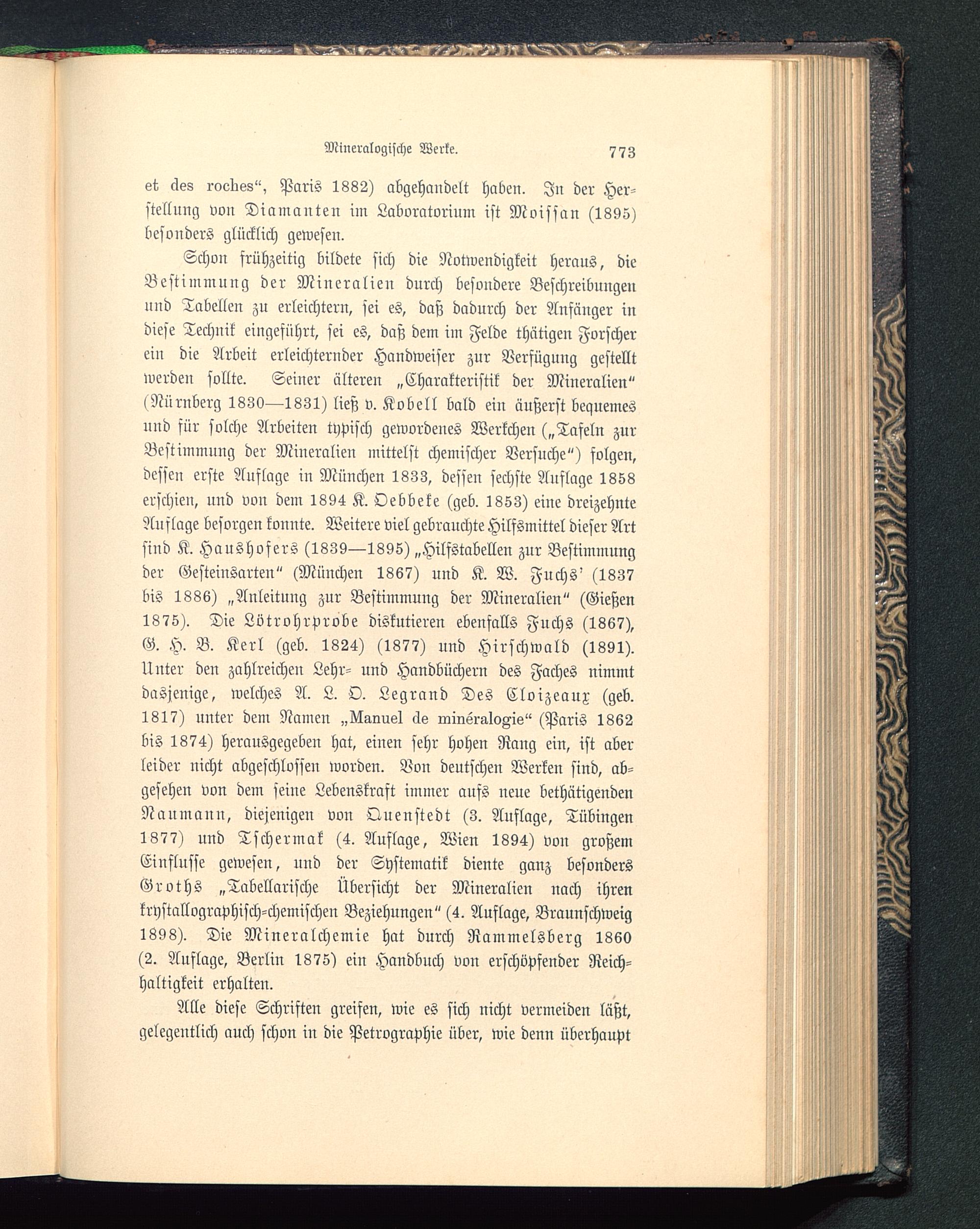 Mineralogische Werke. 773

et des roches", Paris 1882) abgehandelt haben. In der Herstellung von Diamanten im Laboratorium ist Moissan (1895) besonders glücklich gewesen.

Schon frühzeitig bildete sich die Notwendigkeit heraus, die Bestimmung der Mineralien durch besondere Beschreibungen und Tabellen zu erleichtern, sei es, daß dadurch der Anfänger in diese Technik eingeführt, sei es, daß dem im Felde thätigen Forscher ein die Arbeit erleichternder Handweiser zur Verfügung gestellt werden sollte. Seiner älteren „Charakteristik der Mineralien" (Nürnberg 1830—1831) ließ v. Kobell bald ein äußerst bequemes und für solche Arbeiten typisch gewordenes Werkchen („Tafeln zur Bestimmung der Mineralien mittelst chemischer Versuche") folgen, dessen erste Auflage in München 1833, dessen sechste Auflage 1858 erschien, und von dem 1894 K. Oebbeke (geb. 1853) eine dreizehnte Auflage besorgen konnte. Weitere viel gebrauchte Hilfsmittel dieser Art sind K. Haushofers (1839—1895) „Hilfstabellen zur Bestimmung der Gesteinsarten" (München 1867) und K. W. Fuchs' (1837 bis 1886) „Anleitung zur Bestimmung der Mineralien" (Gießen 1875). Die Lötrohrprobe diskutieren ebenfalls Fuchs (1867), G. H. B. Kerl (geb. 1824) (1877) und Hirschwald (1891). Unter den zahlreichen Lehr- und Handbüchern des Faches nimmt dasjenige, welches A. L. O. Legrand Des Cloizeaux (geb. 1817) unter dem Namen „Manuel de minéralogie" (Paris 1862 bis 1874) herausgegeben hat, einen sehr hohen Rang ein, ist aber leider nicht abgeschlossen worden. Von deutschen Werken sind, abgesehen von dem seine Lebenskraft immer aufs neue bethätigenden Naumann, diejenigen von Quenstedt (3. Auflage, Tübingen 1877) und Tschermak (4. Auflage, Wien 1894) von großem Einflusse gewesen, und der Systematik diente ganz besonders Groths „Tabellarische Übersicht der Mineralien nach ihren krystallographisch-chemischen Beziehungen" (4. Auflage, Braunschweig 1898). Die Mineralchemie hat durch Rammelsberg 1860 (2. Auflage, Berlin 1875) ein Handbuch von erschöpfender Reichhaltigkeit erhalten.

Alle diese Schriften greifen, wie es sich nicht vermeiden läßt, gelegentlich auch schon in die Petrographie über, wie denn überhaupt